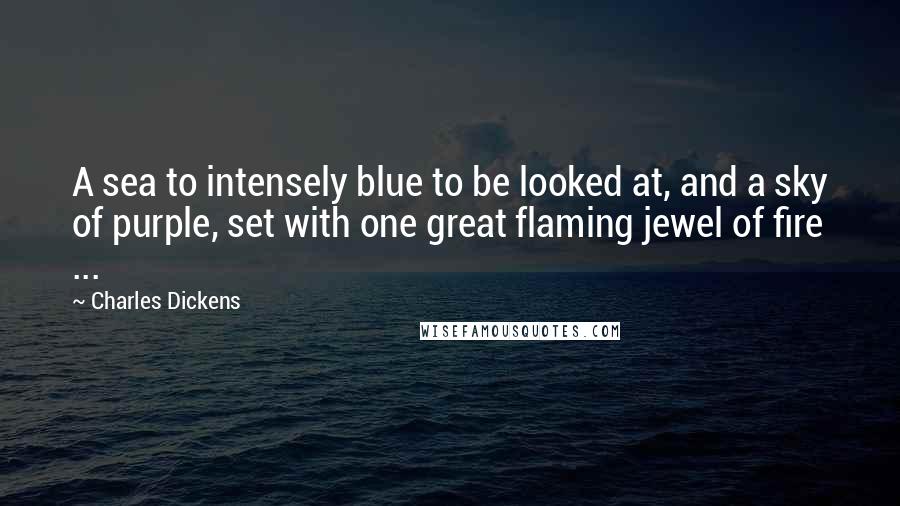 A sea to intensely blue to be looked at, and a sky of purple, set with one great flaming jewel of fire ...

~ Charles Dickens

WISEFAMOUSQUOTES.COM